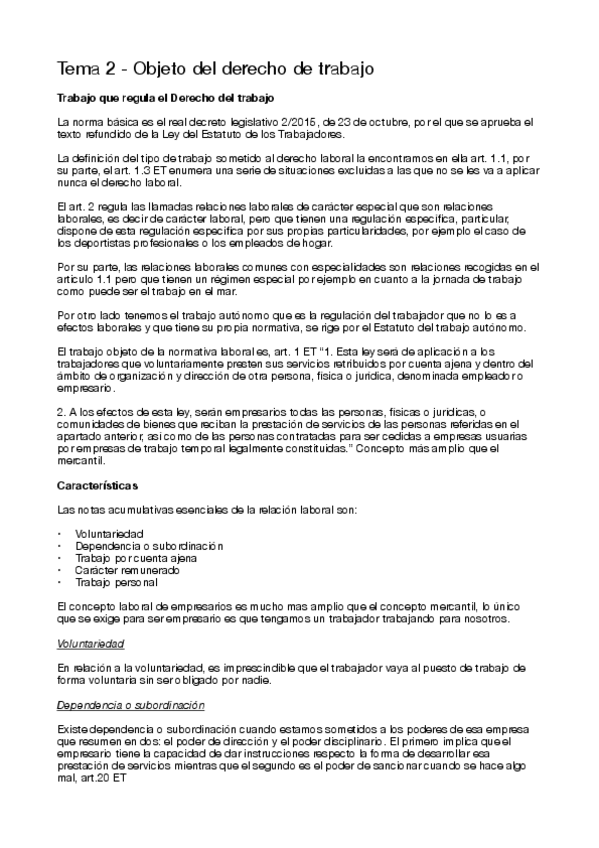 Tema 2 - Objeto del derecho de trabajo

Trabajo que regula el Derecho del trabajo

La norma básica es el real decreto legislativo 2/2015, de 23 de octubre, por el que se aprueba el texto refundido de la Ley del Estatuto de los Trabajadores.

La definición del tipo de trabajo sometido al derecho laboral la encontramos en ella art. 1.1, por su parte, el art. 1.3 ET enumera una serie de situaciones excluidas a las que no se les va a aplicar nunca el derecho laboral.

El art. 2 regula las llamadas relaciones laborales de carácter especial que son relaciones laborales, es decir de carácter laboral, pero que tienen una regulación específica, particular, dispone de esta regulación específica por sus propias particularidades, por ejemplo el caso de los deportistas profesionales o los empleados de hogar.

Por su parte, las relaciones laborales comunes con especialidades son relaciones recogidas en el artículo 1.1 pero que tienen un régimen especial por ejemplo en cuanto a la jornada de trabajo como puede ser el trabajo en el mar.

Por otro lado tenemos el trabajo autónomo que es la regulación del trabajador que no lo es a efectos laborales y que tiene su propia normativa, se rige por el Estatuto del trabajo autónomo.

El trabajo objeto de la normativa laboral es, art. 1 ET "1. Esta ley será de aplicación a los trabajadores que voluntariamente presten sus servicios retribuidos por cuenta ajena y dentro del ámbito de organización y dirección de otra persona, física o jurídica, denominada empleador o empresario.

2. A los efectos de esta ley, serán empresarios todas las personas, físicas o jurídicas, o comunidades de bienes que reciban la prestación de servicios de las personas referidas en el apartado anterior, así como de las personas contratadas para ser cedidas a empresas usuarias por empresas de trabajo temporal legalmente constituidas." Concepto más amplio que el mercantil.

Características

Las notas acumulativas esenciales de la relación laboral son:

· Voluntariedad
· Dependencia o subordinación
· Trabajo por cuenta ajena
· Carácter remunerado
· Trabajo personal

El concepto laboral de empresarios es mucho mas amplio que el concepto mercantil, lo único que se exige para ser empresario es que tengamos un trabajador trabajando para nosotros.

Voluntariedad

En relación a la voluntariedad, es imprescindible que el trabajador vaya al puesto de trabajo de forma voluntaria sin ser obligado por nadie.

Dependencia o subordinación

Existe dependencia o subordinación cuando estamos sometidos a los poderes de esa empresa que resumen en dos: el poder de dirección y el poder disciplinario. El primero implica que el empresario tiene la capacidad de dar instrucciones respecto la forma de desarrollar esa prestación de servicios mientras que el segundo es el poder de sancionar cuando se hace algo mal, art.20 ET